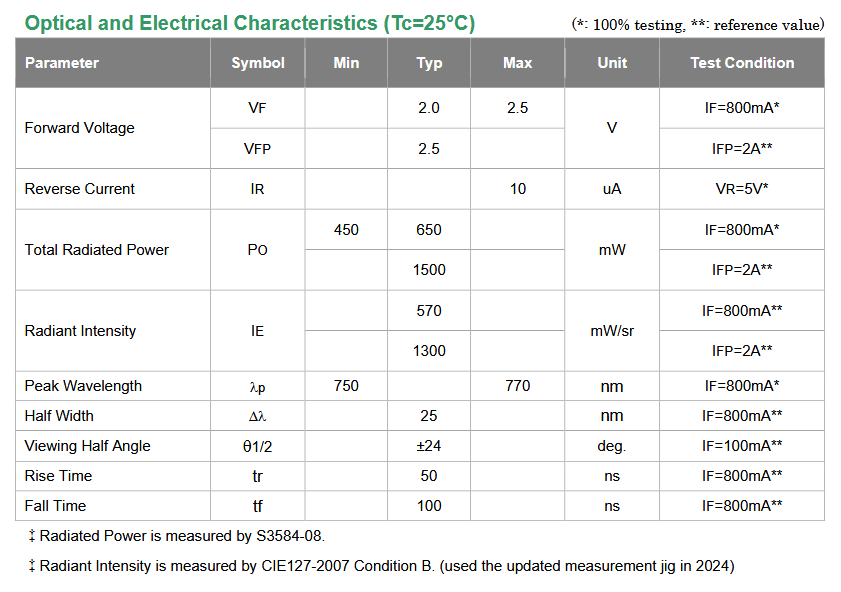 Optical and Electrical Characteristics (Tc=25°C)
(*: 100% testing, **: reference value)

| Parameter | Symbol | Min | Typ | Max | Unit | Test Condition |
|---|---|---|---|---|---|---|
| Forward Voltage | VF | | 2.0 | 2.5 | V | IF=800mA* |
| | VFP | | 2.5 | | | IFP=2A** |
| Reverse Current | IR | | | 10 | uA | VR=5V* |
| Total Radiated Power | PO | 450 | 650 | | mW | IF=800mA* |
| | | | 1500 | | | IFP=2A** |
| Radiant Intensity | IE | | 570 | | mW/sr | IF=800mA** |
| | | | 1300 | | | IFP=2A** |
| Peak Wavelength | λp | 750 | | 770 | nm | IF=800mA* |
| Half Width | Δλ | | 25 | | nm | IF=800mA** |
| Viewing Half Angle | θ1/2 | | ±24 | | deg. | IF=100mA** |
| Rise Time | tr | | 50 | | ns | IF=800mA** |
| Fall Time | tf | | 100 | | ns | IF=800mA** |

‡ Radiated Power is measured by S3584-08.

‡ Radiant Intensity is measured by CIE127-2007 Condition B. (used the updated measurement jig in 2024)